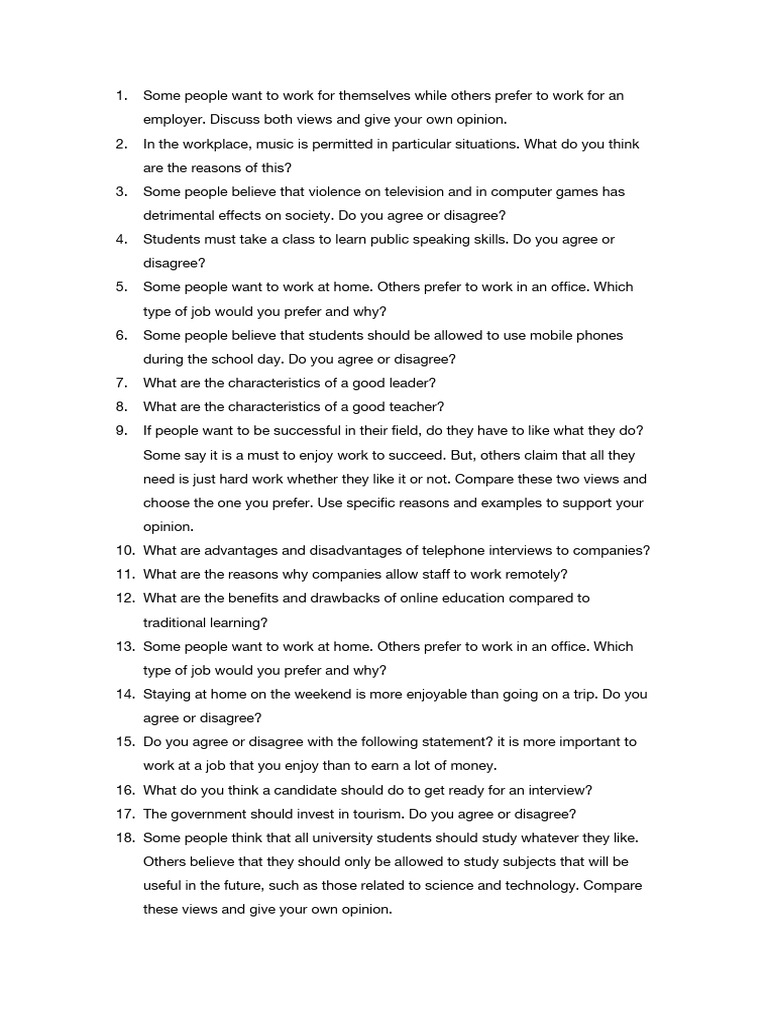 1. Some people want to work for themselves while others prefer to work for an employer. Discuss both views and give your own opinion.
2. In the workplace, music is permitted in particular situations. What do you think are the reasons of this?
3. Some people believe that violence on television and in computer games has detrimental effects on society. Do you agree or disagree?
4. Students must take a class to learn public speaking skills. Do you agree or disagree?
5. Some people want to work at home. Others prefer to work in an office. Which type of job would you prefer and why?
6. Some people believe that students should be allowed to use mobile phones during the school day. Do you agree or disagree?
7. What are the characteristics of a good leader?
8. What are the characteristics of a good teacher?
9. If people want to be successful in their field, do they have to like what they do? Some say it is a must to enjoy work to succeed. But, others claim that all they need is just hard work whether they like it or not. Compare these two views and choose the one you prefer. Use specific reasons and examples to support your opinion.
10. What are advantages and disadvantages of telephone interviews to companies?
11. What are the reasons why companies allow staff to work remotely?
12. What are the benefits and drawbacks of online education compared to traditional learning?
13. Some people want to work at home. Others prefer to work in an office. Which type of job would you prefer and why?
14. Staying at home on the weekend is more enjoyable than going on a trip. Do you agree or disagree?
15. Do you agree or disagree with the following statement? it is more important to work at a job that you enjoy than to earn a lot of money.
16. What do you think a candidate should do to get ready for an interview?
17. The government should invest in tourism. Do you agree or disagree?
18. Some people think that all university students should study whatever they like. Others believe that they should only be allowed to study subjects that will be useful in the future, such as those related to science and technology. Compare these views and give your own opinion.